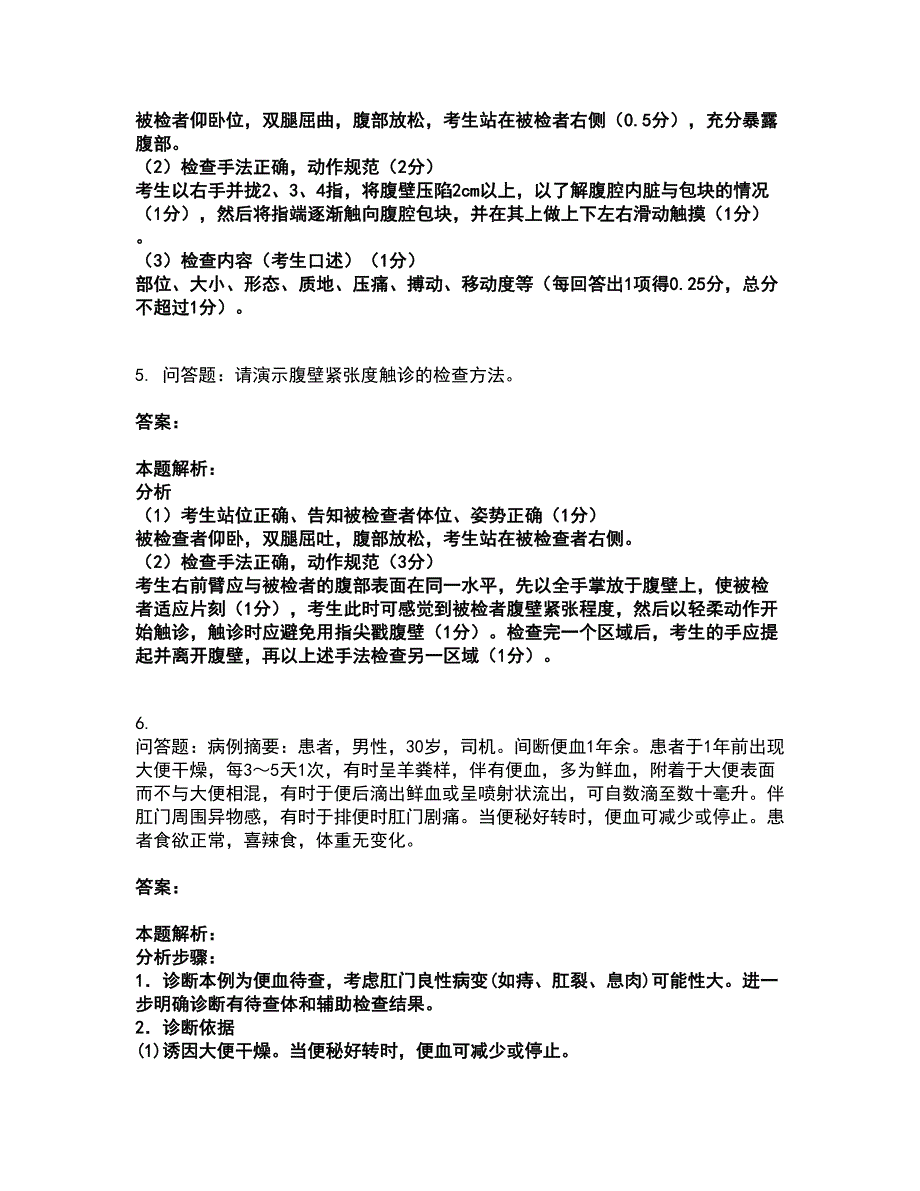 被检者仰卧位，双腿屈曲，腹部放松，考生站在被检者右侧（0.5分），充分暴露腹部。
（2）检查手法正确，动作规范（2分）
考生以右手并拢2、3、4指，将腹壁压陷2cm以上，以了解腹腔内脏与包块的情况（1分），然后将指端逐渐触向腹腔包块，并在其上做上下左右滑动触摸（1分）。
（3）检查内容（考生口述）（1分）
部位、大小、形态、质地、压痛、搏动、移动度等（每回答出1项得0.25分，总分不超过1分）。

5. 问答题：请演示腹壁紧张度触诊的检查方法。

答案：

本题解析：
分析
（1）考生站位正确、告知被检查者体位、姿势正确（1分）
被检查者仰卧，双腿屈吐，腹部放松，考生站在被检查者右侧。
（2）检查手法正确，动作规范（3分）
考生右前臂应与被检者的腹部表面在同一水平，先以全手掌放于腹壁上，使被检者适应片刻（1分），考生此时可感觉到被检者腹壁紧张程度，然后以轻柔动作开始触诊，触诊时应避免用指尖戳腹壁（1分）。检查完一个区域后，考生的手应提起并离开腹壁，再以上述手法检查另一区域（1分）。

6.
问答题：病例摘要：患者，男性，30岁，司机。间断便血1年余。患者于1年前出现大便干燥，每3～5天1次，有时呈羊粪样，伴有便血，多为鲜血，附着于大便表面而不与大便相混，有时于便后滴出鲜血或呈喷射状流出，可自数滴至数十毫升。伴肛门周围异物感，有时于排便时肛门剧痛。当便秘好转时，便血可减少或停止。患者食欲正常，喜辣食，体重无变化。

答案：

本题解析：
分析步骤：
1．诊断本例为便血待查，考虑肛门良性病变(如痔、肛裂、息肉)可能性大。进一步明确诊断有待查体和辅助检查结果。
2．诊断依据
(1)诱因大便干燥。当便秘好转时，便血可减少或停止。